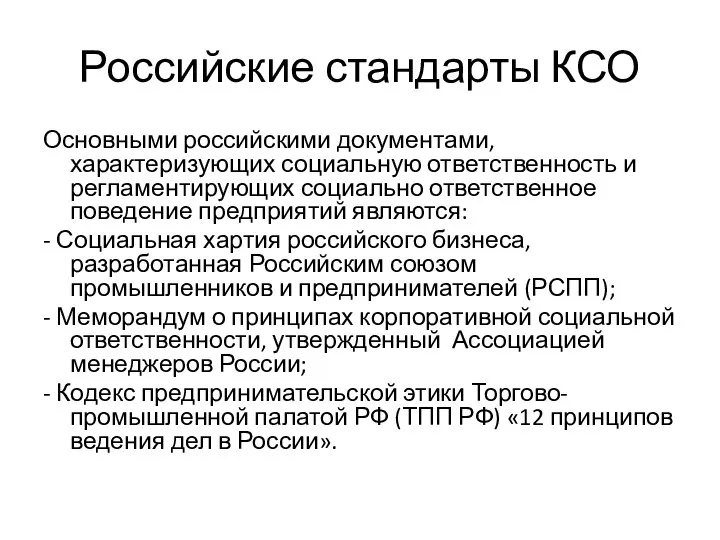 Российские стандарты КСО

Основными российскими документами, характеризующих социальную ответственность и регламентирующих социально ответственное поведение предприятий являются:

- Социальная хартия российского бизнеса, разработанная Российским союзом промышленников и предпринимателей (РСПП);

- Меморандум о принципах корпоративной социальной ответственности, утвержденный Ассоциацией менеджеров России;

- Кодекс предпринимательской этики Торгово-промышленной палатой РФ (ТПП РФ) «12 принципов ведения дел в России».